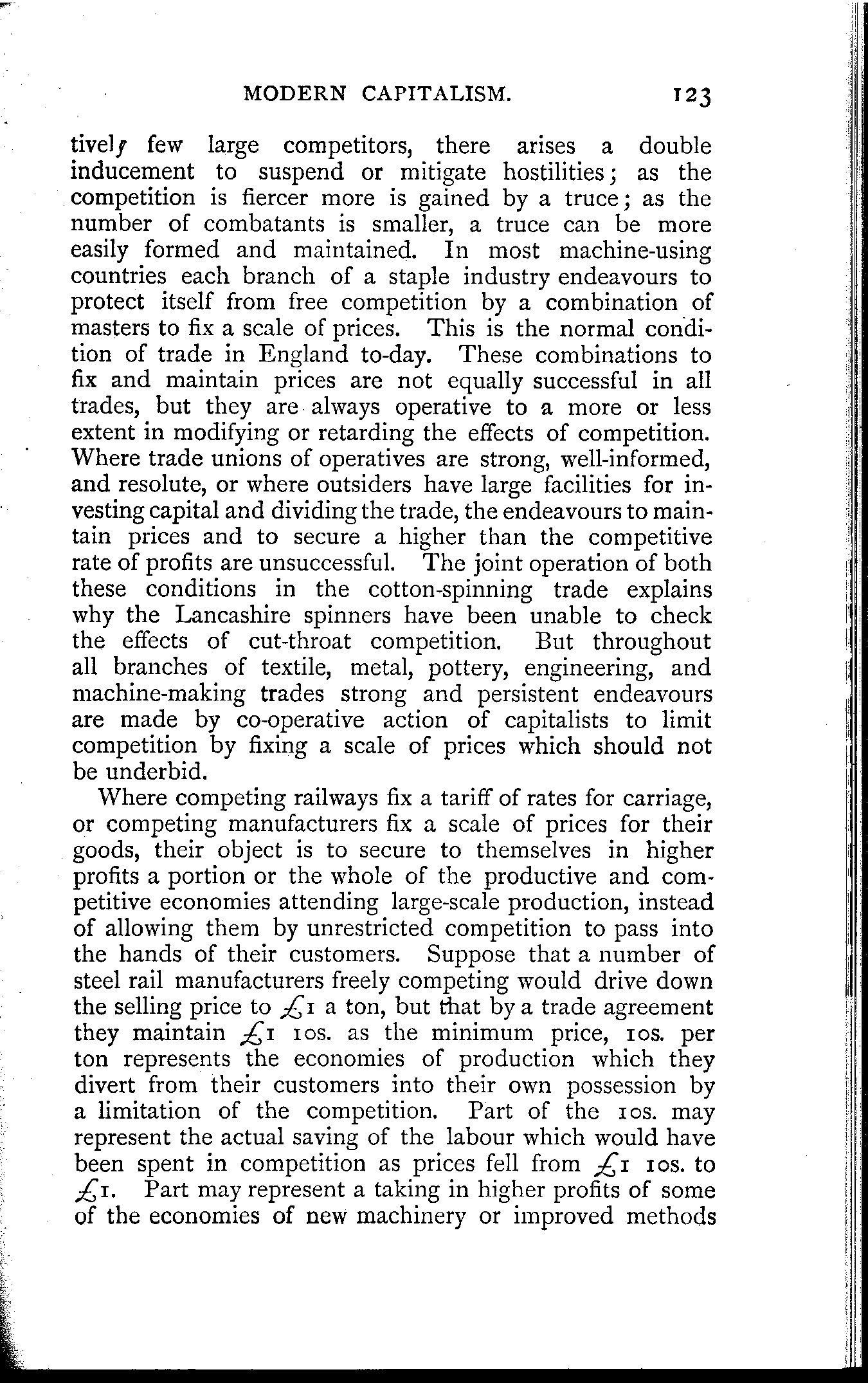 MODERN CAPITALISM. 123

tively few large competitors, there arises a double inducement to suspend or mitigate hostilities; as the competition is fiercer more is gained by a truce; as the number of combatants is smaller, a truce can be more easily formed and maintained. In most machine-using countries each branch of a staple industry endeavours to protect itself from free competition by a combination of masters to fix a scale of prices. This is the normal condition of trade in England to-day. These combinations to fix and maintain prices are not equally successful in all trades, but they are always operative to a more or less extent in modifying or retarding the effects of competition. Where trade unions of operatives are strong, well-informed, and resolute, or where outsiders have large facilities for investing capital and dividing the trade, the endeavours to maintain prices and to secure a higher than the competitive rate of profits are unsuccessful. The joint operation of both these conditions in the cotton-spinning trade explains why the Lancashire spinners have been unable to check the effects of cut-throat competition. But throughout all branches of textile, metal, pottery, engineering, and machine-making trades strong and persistent endeavours are made by co-operative action of capitalists to limit competition by fixing a scale of prices which should not be underbid.

Where competing railways fix a tariff of rates for carriage, or competing manufacturers fix a scale of prices for their goods, their object is to secure to themselves in higher profits a portion or the whole of the productive and competitive economies attending large-scale production, instead of allowing them by unrestricted competition to pass into the hands of their customers. Suppose that a number of steel rail manufacturers freely competing would drive down the selling price to £1 a ton, but that by a trade agreement they maintain £1 10s. as the minimum price, 10s. per ton represents the economies of production which they divert from their customers into their own possession by a limitation of the competition. Part of the 10s. may represent the actual saving of the labour which would have been spent in competition as prices fell from £1 10s. to £1. Part may represent a taking in higher profits of some of the economies of new machinery or improved methods